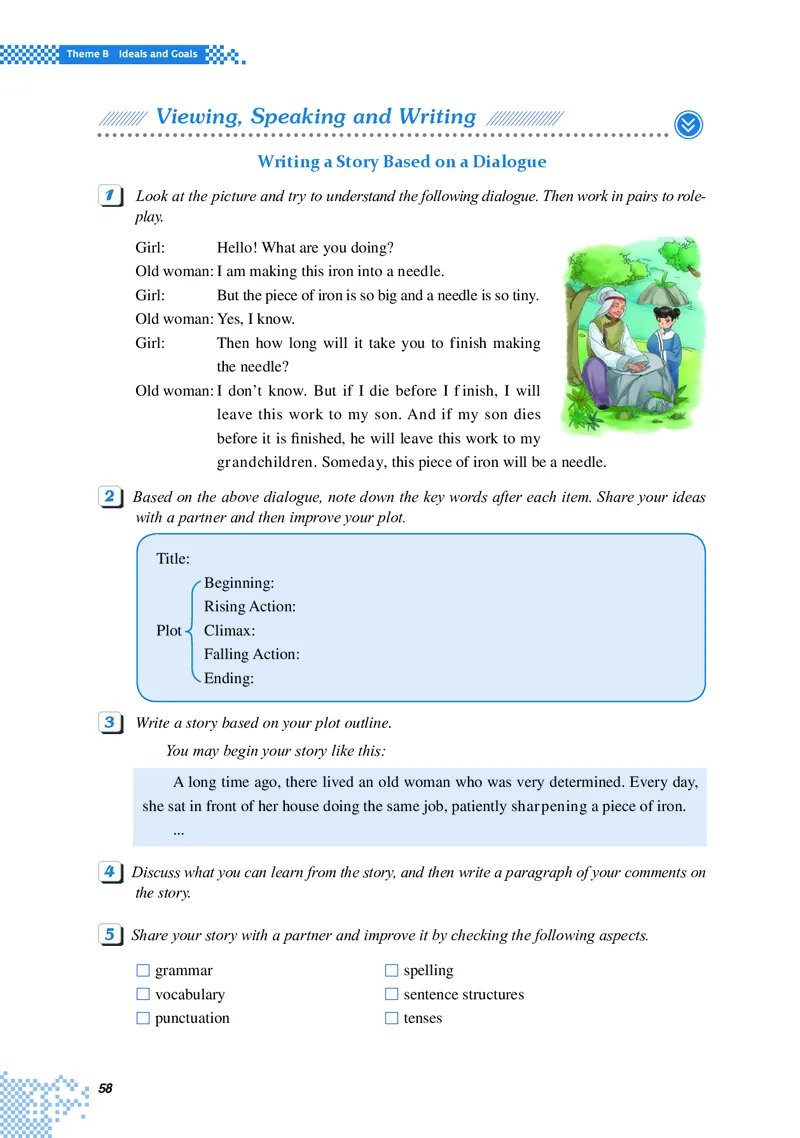 Theme B Ideals and Goals

Viewing, Speaking and Writing

Writing a Story Based on a Dialogue

1 Look at the picture and try to understand the following dialogue. Then work in pairs to role-play.

Girl: Hello! What are you doing?
Old woman: I am making this iron into a needle.
Girl: But the piece of iron is so big and a needle is so tiny.
Old woman: Yes, I know.
Girl: Then how long will it take you to finish making the needle?
Old woman: I don't know. But if I die before I finish, I will leave this work to my son. And if my son dies before it is finished, he will leave this work to my grandchildren. Someday, this piece of iron will be a needle.

2 Based on the above dialogue, note down the key words after each item. Share your ideas with a partner and then improve your plot.

Title:
Plot
Beginning:
Rising Action:
Climax:
Falling Action:
Ending:

3 Write a story based on your plot outline.

You may begin your story like this:

A long time ago, there lived an old woman who was very determined. Every day, she sat in front of her house doing the same job, patiently sharpening a piece of iron.
...

4 Discuss what you can learn from the story, and then write a paragraph of your comments on the story.

5 Share your story with a partner and improve it by checking the following aspects.

☐ grammar
☐ vocabulary
☐ punctuation
☐ spelling
☐ sentence structures
☐ tenses

58